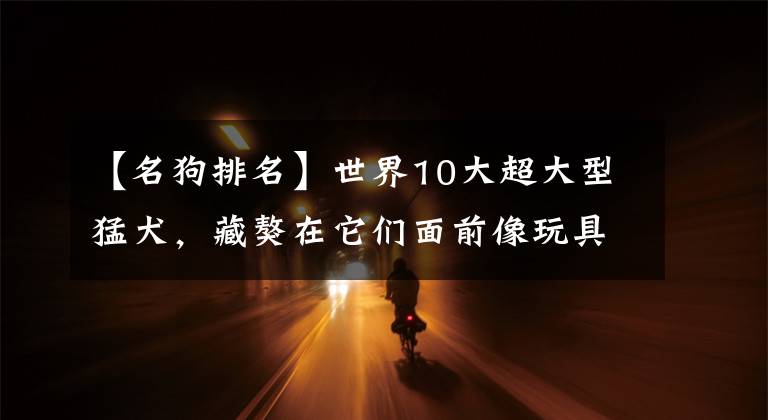 【名狗排名】世界10大超大型猛犬，藏獒在它们面前像玩具